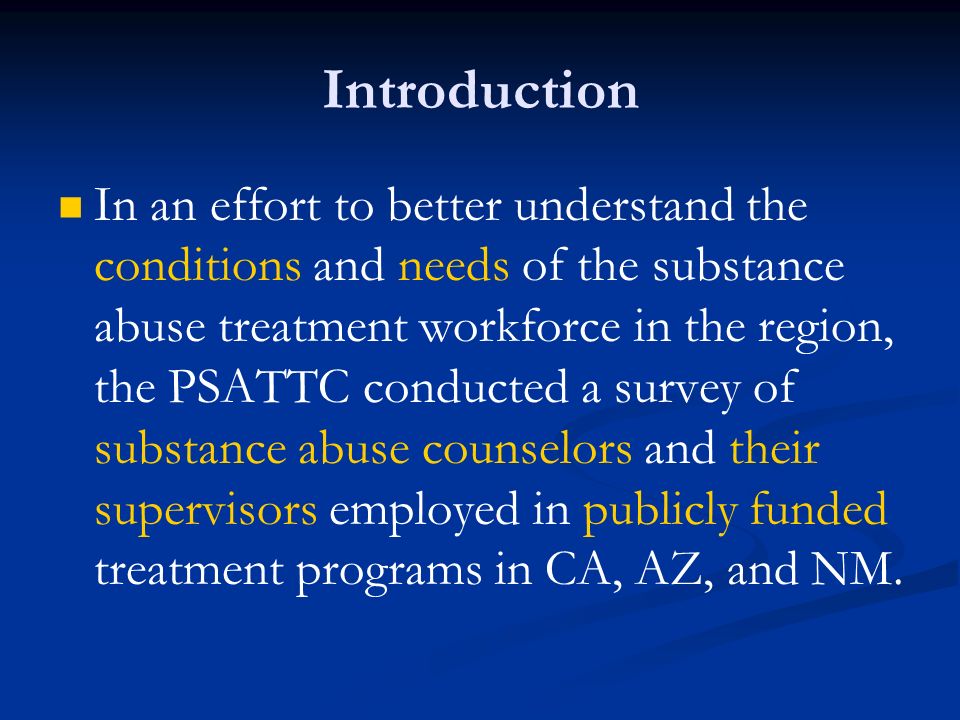 Introduction

In an effort to better understand the conditions and needs of the substance abuse treatment workforce in the region, the PSATTC conducted a survey of substance abuse counselors and their supervisors employed in publicly funded treatment programs in CA, AZ, and NM.